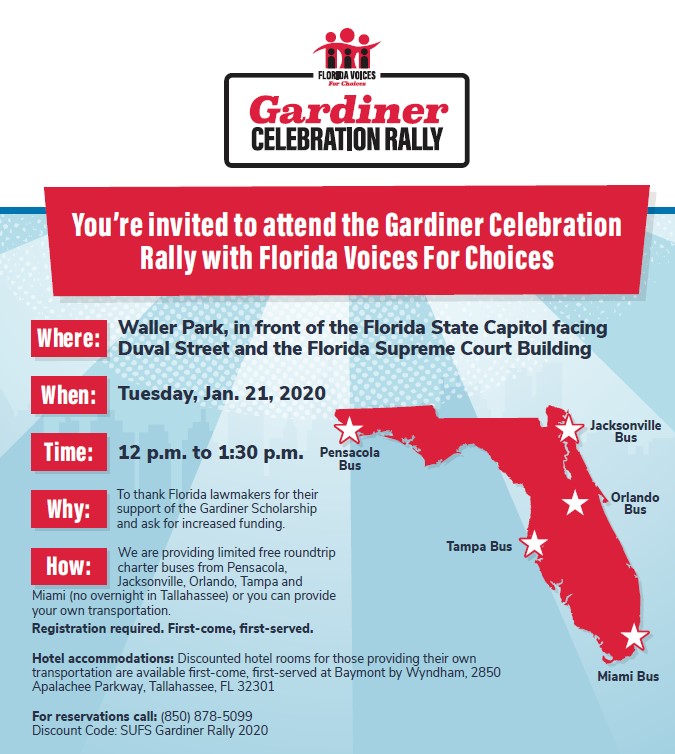 FLORIDA VOICES For Choices

Gardiner CELEBRATION RALLY

You're invited to attend the Gardiner Celebration Rally with Florida Voices For Choices

Where: Waller Park, in front of the Florida State Capitol facing Duval Street and the Florida Supreme Court Building

When: Tuesday, Jan. 21, 2020

Time: 12 p.m. to 1:30 p.m.

Why: To thank Florida lawmakers for their support of the Gardiner Scholarship and ask for increased funding.

How: We are providing limited free roundtrip charter buses from Pensacola, Jacksonville, Orlando, Tampa and Miami (no overnight in Tallahassee) or you can provide your own transportation.

Registration required. First-come, first-served.

Hotel accommodations: Discounted hotel rooms for those providing their own transportation are available first-come, first-served at Baymont by Wyndham, 2850 Apalachee Parkway, Tallahassee, FL 32301

For reservations call: (850) 878-5099
Discount Code: SUFS Gardiner Rally 2020

Pensacola Bus

Jacksonville Bus

Orlando Bus

Tampa Bus

Miami Bus